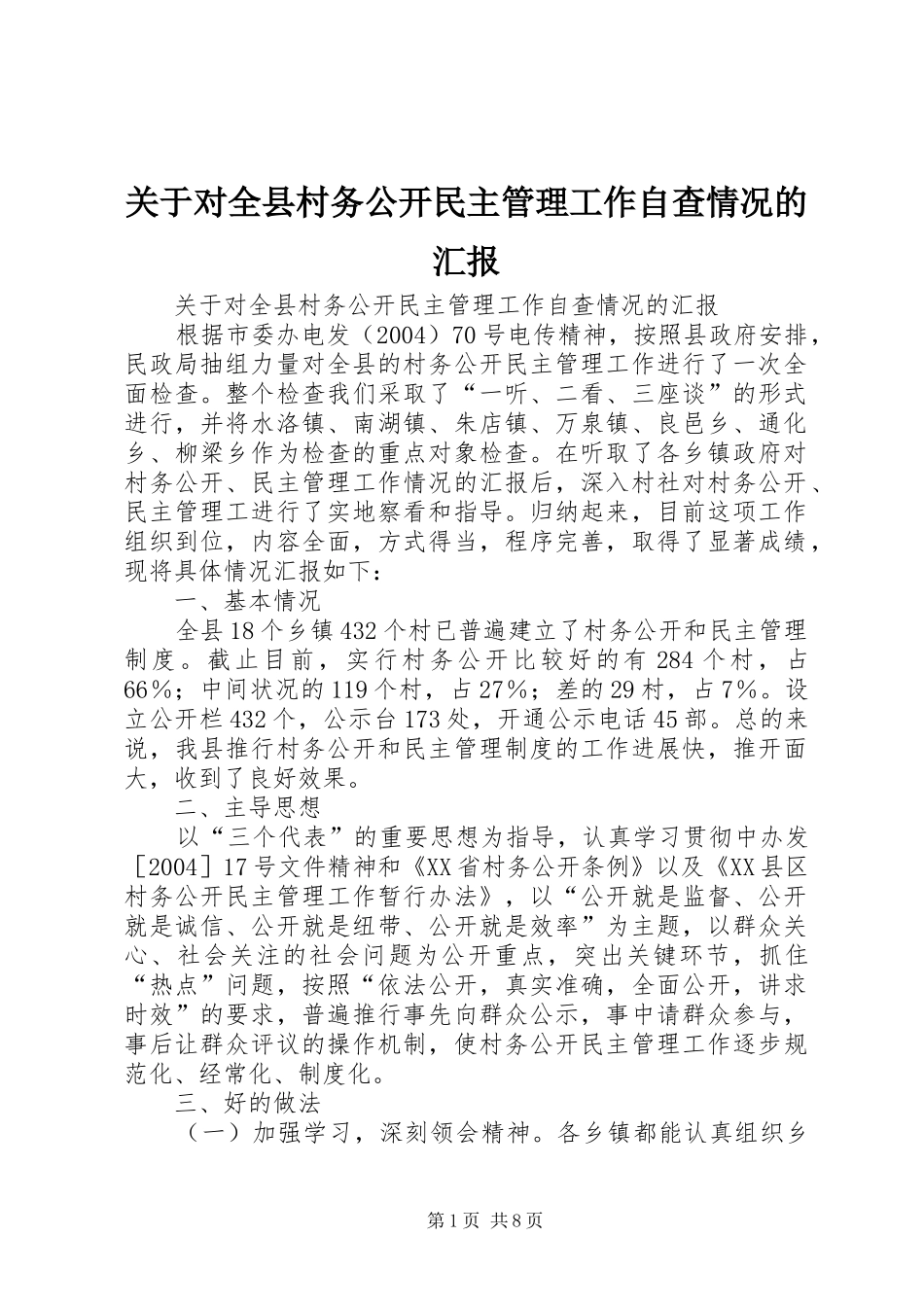 关于对全县村务公开民主管理工作自查情况的汇报

关于对全县村务公开民主管理工作自查情况的汇报

根据市委办电发（2004）70号电传精神，按照县政府安排，民政局抽组力量对全县的村务公开民主管理工作进行了一次全面检查。整个检查我们采取了“一听、二看、三座谈”的形式进行，并将水洛镇、南湖镇、朱店镇、万泉镇、良邑乡、通化乡、柳梁乡作为检查的重点对象检查。在听取了各乡镇政府对村务公开、民主管理工作情况的汇报后，深入村社对村务公开、民主管理工进行了实地察看和指导。归纳起来，目前这项工作组织到位，内容全面，方式得当，程序完善，取得了显著成绩，现将具体情况汇报如下：

一、基本情况

全县18个乡镇432个村已普遍建立了村务公开和民主管理制度。截止目前，实行村务公开比较好的有284个村，占66%；中间状况的119个村，占27%；差的29村，占7%。设立公开栏432个，公示台173处，开通公示电话45部。总的来说，我县推行村务公开和民主管理制度的工作进展快，推开面大，收到了良好效果。

二、主导思想

以“三个代表”的重要思想为指导，认真学习贯彻中办发［2004］17号文件精神和《XX省村务公开条例》以及《XX县区村务公开民主管理工作暂行办法》，以“公开就是监督、公开就是诚信、公开就是纽带、公开就是效率”为主题，以群众关心、社会关注的社会问题为公开重点，突出关键环节，抓住“热点”问题，按照“依法公开，真实准确，全面公开，讲求时效”的要求，普遍推行事先向群众公示，事中请群众参与，事后让群众评议的操作机制，使村务公开民主管理工作逐步规范化、经常化、制度化。

三、好的做法

（一）加强学习，深刻领会精神。各乡镇都能认真组织乡

第1页 共8页